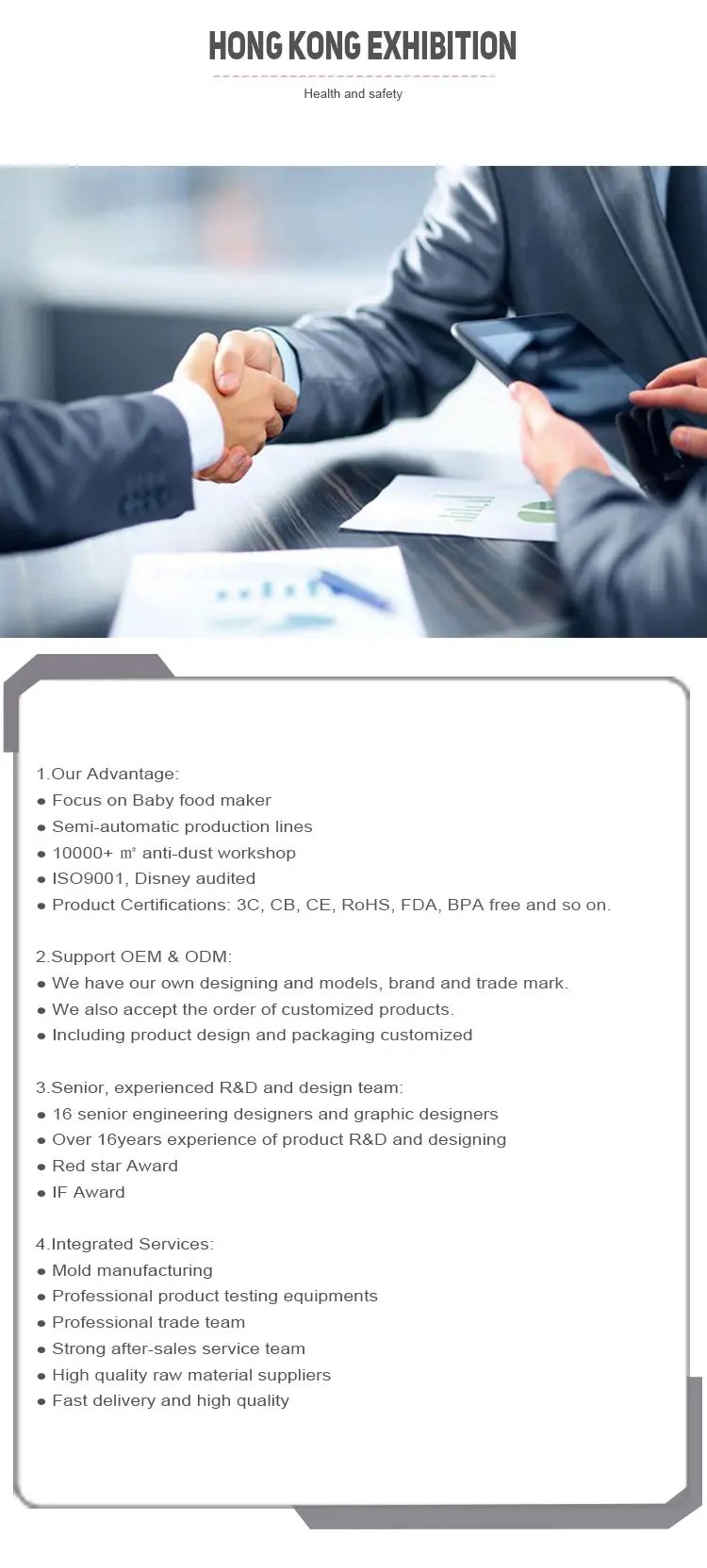 HONG KONG EXHIBITION

Health and safety

1.Our Advantage:
● Focus on Baby food maker
● Semi-automatic production lines
● 10000+ ㎡ anti-dust workshop
● ISO9001, Disney audited
● Product Certifications: 3C, CB, CE, RoHS, FDA, BPA free and so on.

2.Support OEM & ODM:
● We have our own designing and models, brand and trade mark.
● We also accept the order of customized products.
● Including product design and packaging customized

3.Senior, experienced R&D and design team:
● 16 senior engineering designers and graphic designers
● Over 16years experience of product R&D and designing
● Red star Award
● IF Award

4.Integrated Services:
● Mold manufacturing
● Professional product testing equipments
● Professional trade team
● Strong after-sales service team
● High quality raw material suppliers
● Fast delivery and high quality